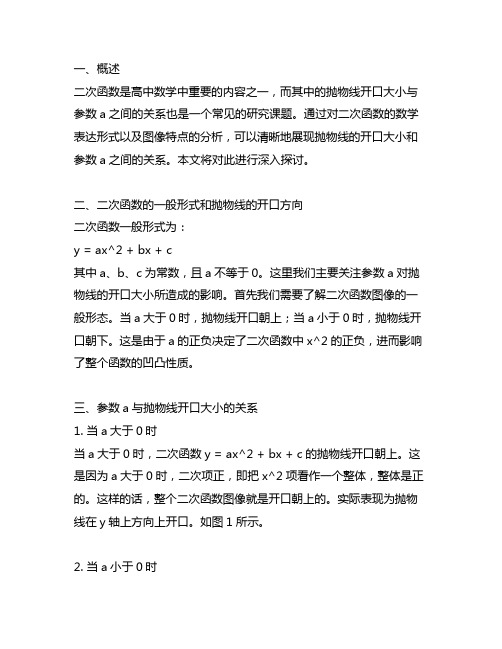 一、概述
二次函数是高中数学中重要的内容之一，而其中的抛物线开口大小与参数 a 之间的关系也是一个常见的研究课题。通过对二次函数的数学表达形式以及图像特点的分析，可以清晰地展现抛物线的开口大小和参数 a 之间的关系。本文将对此进行深入探讨。

二、二次函数的一般形式和抛物线的开口方向
二次函数一般形式为：
y = ax^2 + bx + c
其中 a、b、c 为常数，且 a 不等于 0。这里我们主要关注参数 a 对抛物线的开口大小所造成的影响。首先我们需要了解二次函数图像的一般形态。当 a 大于 0 时，抛物线开口朝上；当 a 小于 0 时，抛物线开口朝下。这是由于 a 的正负决定了二次函数中 x^2 的正负，进而影响了整个函数的凹凸性质。

三、参数 a 与抛物线开口大小的关系
1. 当 a 大于 0 时
当 a 大于 0 时，二次函数 y = ax^2 + bx + c 的抛物线开口朝上。这是因为 a 大于 0 时，二次项正，即把 x^2 项看作一个整体，整体是正的。这样的话，整个二次函数图像就是开口朝上的。实际表现为抛物线在 y 轴上方向上开口。如图 1 所示。

2. 当 a 小于 0 时